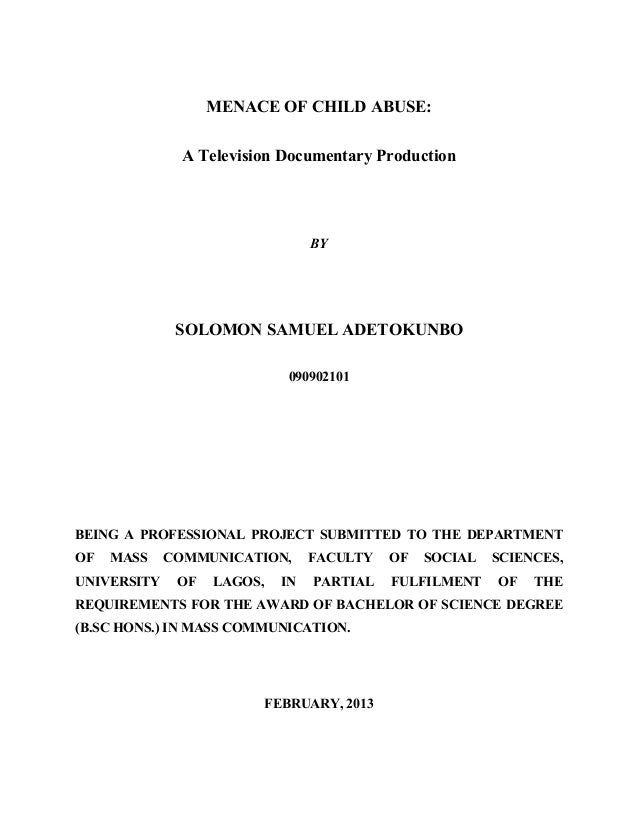 MENACE OF CHILD ABUSE:

A Television Documentary Production

BY

SOLOMON SAMUEL ADETOKUNBO

090902101

BEING A PROFESSIONAL PROJECT SUBMITTED TO THE DEPARTMENT OF MASS COMMUNICATION, FACULTY OF SOCIAL SCIENCES, UNIVERSITY OF LAGOS, IN PARTIAL FULFILMENT OF THE REQUIREMENTS FOR THE AWARD OF BACHELOR OF SCIENCE DEGREE (B.SC HONS.) IN MASS COMMUNICATION.

FEBRUARY, 2013